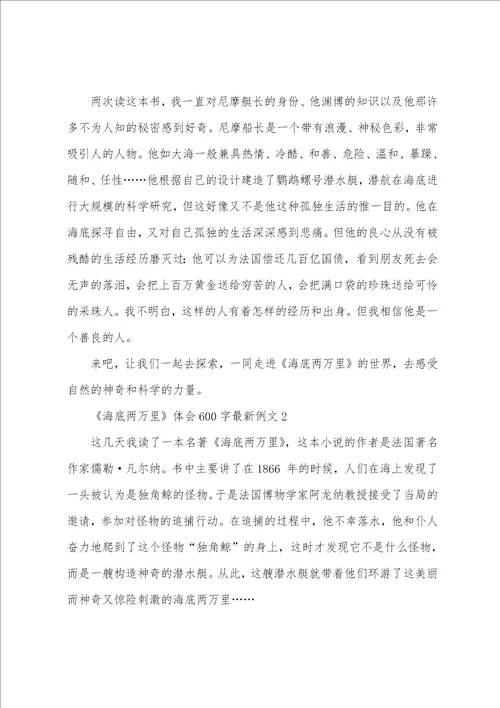 两次读这本书，我一直对尼摩艇长的身份、他渊博的知识以及他那许多不为人知的秘密感到好奇。尼摩船长是一个带有浪漫、神秘色彩，非常吸引人的人物。他如大海一般兼具热情、冷酷、和善、危险、温和、暴躁、随和、任性……他根据自己的设计建造了鹦鹉螺号潜水艇，潜航在海底进行大规模的科学研究，但这好像又不是他这种孤独生活的惟一目的。他在海底探寻自由，又对自己孤独的生活深深感到悲痛。但他的良心从没有被残酷的生活经历磨灭过：他可以为法国偿还几百亿国债，看到朋友死去会无声的落泪，会把上百万黄金送给穷苦的人，会把满口袋的珍珠送给可怜的采珠人。我不明白，这样的人有着怎样的经历和出身。但我相信他是一个善良的人。

来吧，让我们一起去探索，一同走进《海底两万里》的世界，去感受自然的神奇和科学的力量。

《海底两万里》体会600字最新例文2

这几天我读了一本名著《海底两万里》，这本小说的作者是法国著名作家儒勒·凡尔纳。书中主要讲了在1866 年的时候，人们在海上发现了一头被认为是独角鲸的怪物。于是法国博物学家阿龙纳教授接受了当局的邀请，参加对怪物的追捕行动。在追捕的过程中，他不幸落水，他和仆人奋力地爬到了这个怪物“独角鲸”的身上，这时才发现它不是什么怪物，而是一艘构造神奇的潜水艇。从此，这艘潜水艇就带着他们环游了这美丽而神奇又惊险刺激的海底两万里……